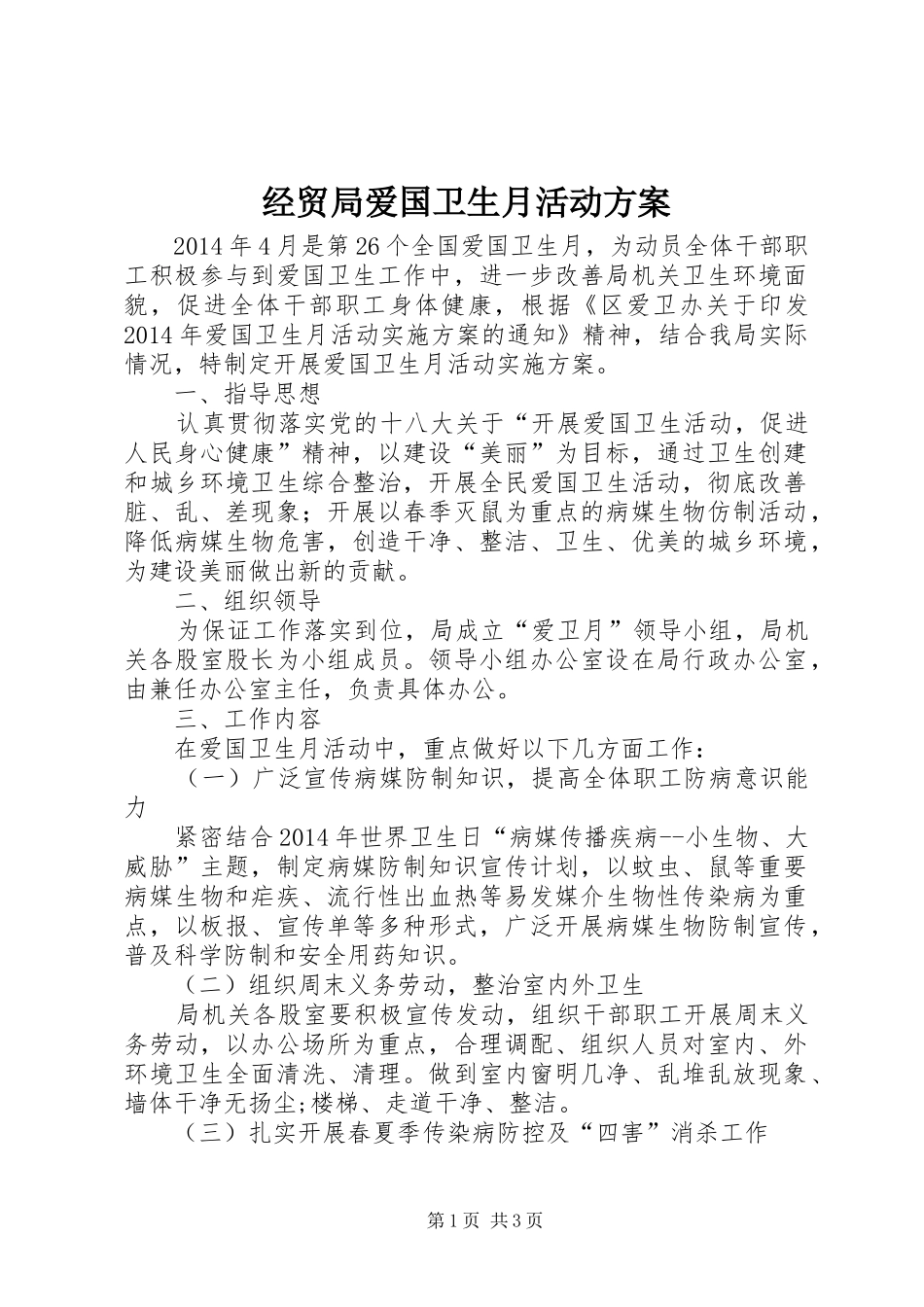 经贸局爱国卫生月活动方案

2014年4月是第26个全国爱国卫生月，为动员全体干部职工积极参与到爱国卫生工作中，进一步改善局机关卫生环境面貌，促进全体干部职工身体健康，根据《区爱卫办关于印发2014年爱国卫生月活动实施方案的通知》精神，结合我局实际情况，特制定开展爱国卫生月活动实施方案。

一、指导思想

认真贯彻落实党的十八大关于“开展爱国卫生活动，促进人民身心健康”精神，以建设“美丽”为目标，通过卫生创建和城乡环境卫生综合整治，开展全民爱国卫生活动，彻底改善脏、乱、差现象；开展以春季灭鼠为重点的病媒生物仿制活动，降低病媒生物危害，创造干净、整洁、卫生、优美的城乡环境，为建设美丽做出新的贡献。

二、组织领导

为保证工作落实到位，局成立“爱卫月”领导小组，局机关各股室股长为小组成员。领导小组办公室设在局行政办公室，由兼任办公室主任，负责具体办公。

三、工作内容

在爱国卫生月活动中，重点做好以下几方面工作：

（一）广泛宣传病媒防制知识，提高全体职工防病意识能力

紧密结合2014年世界卫生日“病媒传播疾病--小生物、大威胁”主题，制定病媒防制知识宣传计划，以蚊虫、鼠等重要病媒生物和疟疾、流行性出血热等易发媒介生物性传染病为重点，以板报、宣传单等多种形式，广泛开展病媒生物防制宣传，普及科学防制和安全用药知识。

（二）组织周末义务劳动，整治室内外卫生

局机关各股室要积极宣传发动，组织干部职工开展周末义务劳动，以办公场所为重点，合理调配、组织人员对室内、外环境卫生全面清洗、清理。做到室内窗明几净、乱堆乱放现象、墙体干净无扬尘;楼梯、走道干净、整洁。

（三）扎实开展春夏季传染病防控及“四害”消杀工作

第1页 共3页